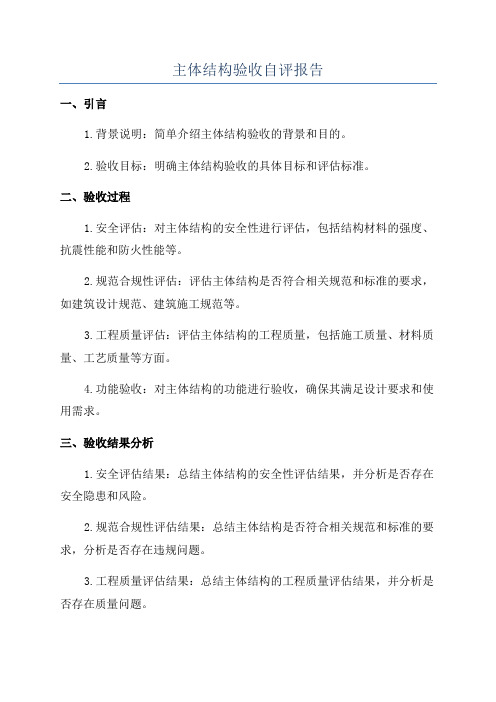 主体结构验收自评报告

一、引言

1.背景说明：简单介绍主体结构验收的背景和目的。

2.验收目标：明确主体结构验收的具体目标和评估标准。

二、验收过程

1.安全评估：对主体结构的安全性进行评估，包括结构材料的强度、抗震性能和防火性能等。

2.规范合规性评估：评估主体结构是否符合相关规范和标准的要求，如建筑设计规范、建筑施工规范等。

3.工程质量评估：评估主体结构的工程质量，包括施工质量、材料质量、工艺质量等方面。

4.功能验收：对主体结构的功能进行验收，确保其满足设计要求和使用需求。

三、验收结果分析

1.安全评估结果：总结主体结构的安全性评估结果，并分析是否存在安全隐患和风险。

2.规范合规性评估结果：总结主体结构是否符合相关规范和标准的要求，分析是否存在违规问题。

3.工程质量评估结果：总结主体结构的工程质量评估结果，并分析是否存在质量问题。